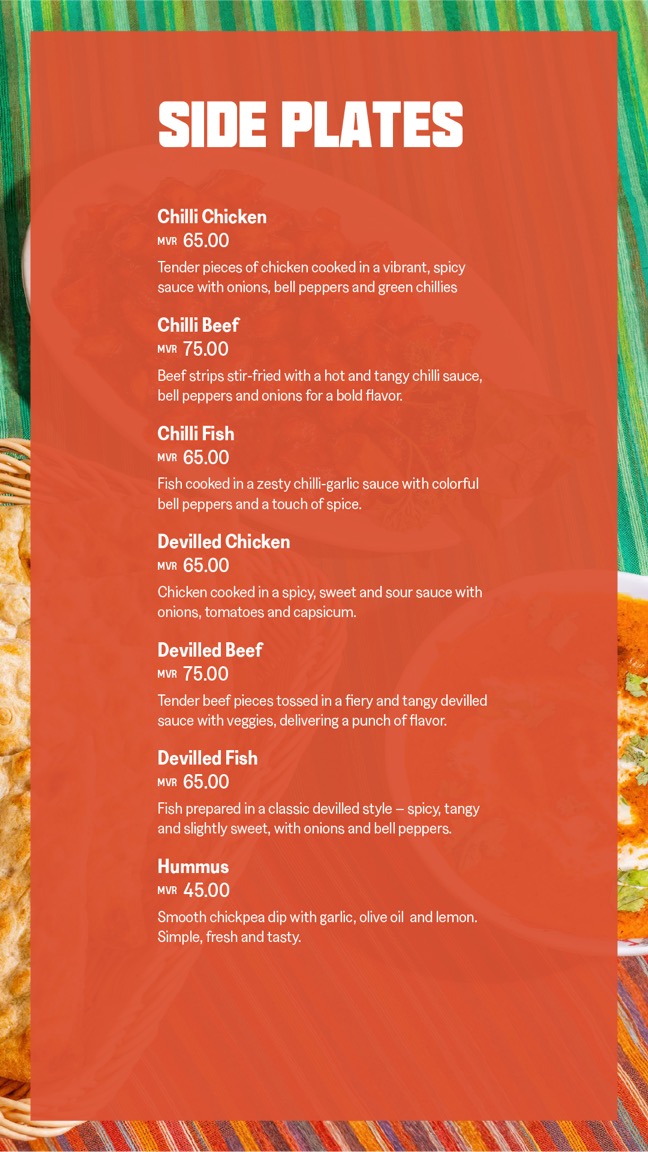 SIDE PLATES

Chilli Chicken
MVR 65.00

Tender pieces of chicken cooked in a vibrant, spicy sauce with onions, bell peppers and green chillies

Chilli Beef
MVR 75.00

Beef strips stir-fried with a hot and tangy chilli sauce, bell peppers and onions for a bold flavor.

Chilli Fish
MVR 65.00

Fish cooked in a zesty chilli-garlic sauce with colorful bell peppers and a touch of spice.

Devilled Chicken
MVR 65.00

Chicken cooked in a spicy, sweet and sour sauce with onions, tomatoes and capsicum.

Devilled Beef
MVR 75.00

Tender beef pieces tossed in a fiery and tangy devilled sauce with veggies, delivering a punch of flavor.

Devilled Fish
MVR 65.00

Fish prepared in a classic devilled style – spicy, tangy and slightly sweet, with onions and bell peppers.

Hummus
MVR 45.00

Smooth chickpea dip with garlic, olive oil and lemon. Simple, fresh and tasty.